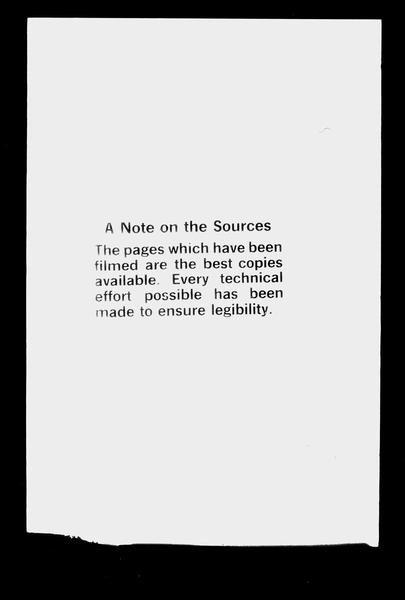 A Note on the Sources

The pages which have been filmed are the best copies available. Every technical effort possible has been made to ensure legibility.